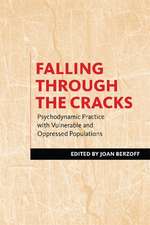 FALLING THROUGH THE CRACKS

Psychodynamic Practice with Vulnerable and Oppressed Populations

EDITED BY JOAN BERZOFF